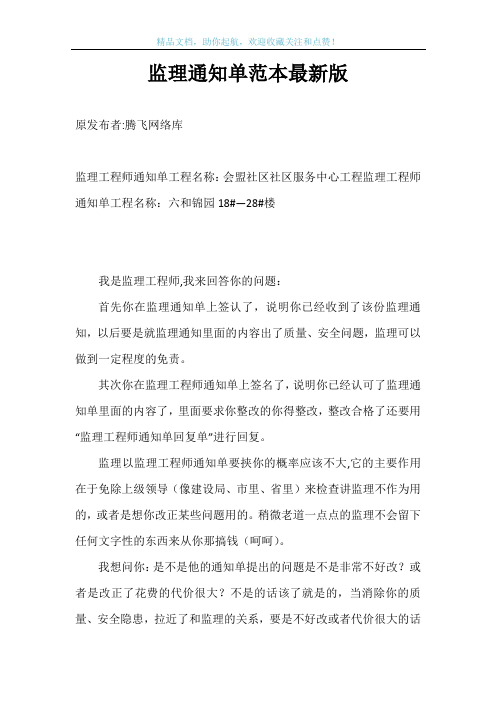 精品文档，助你起航，欢迎收藏关注和点赞！

监理通知单范本最新版

原发布者:腾飞网络库

监理工程师通知单工程名称：会盟社区社区服务中心工程监理工程师通知单工程名称：六和锦园 18#—28#楼

我是监理工程师,我来回答你的问题：

首先你在监理通知单上签认了，说明你已经收到了该份监理通知，以后要是就监理通知里面的内容出了质量、安全问题，监理可以做到一定程度的免责。

其次你在监理工程师通知单上签名了，说明你已经认可了监理通知单里面的内容了，里面要求你整改的你得整改，整改合格了还要用“监理工程师通知单回复单”进行回复。

监理以监理工程师通知单要挟你的概率应该不大,它的主要作用在于免除上级领导（像建设局、市里、省里）来检查讲监理不作为用的，或者是想你改正某些问题用的。稍微老道一点点的监理不会留下任何文字性的东西来从你那搞钱（呵呵）。

我想问你：是不是他的通知单提出的问题是不是非常不好改？或者是改正了花费的代价很大？不是的话该了就是的，当消除你的质量、安全隐患，拉近了和监理的关系，要是不好改或者代价很大的话